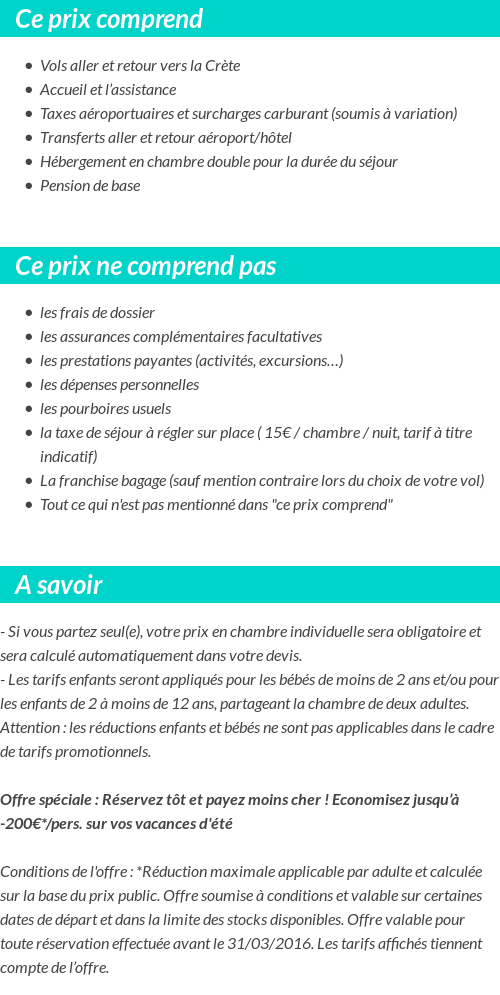 Ce prix comprend

- Vols aller et retour vers la Crète
- Accueil et l'assistance
- Taxes aéroportuaires et surcharges carburant (soumis à variation)
- Transferts aller et retour aéroport/hôtel
- Hébergement en chambre double pour la durée du séjour
- Pension de base

Ce prix ne comprend pas

- les frais de dossier
- les assurances complémentaires facultatives
- les prestations payantes (activités, excursions…)
- les dépenses personnelles
- les pourboires usuels
- la taxe de séjour à régler sur place ( 15€ / chambre / nuit, tarif à titre indicatif)
- La franchise bagage (sauf mention contraire lors du choix de votre vol)
- Tout ce qui n'est pas mentionné dans "ce prix comprend"

A savoir

- Si vous partez seul(e), votre prix en chambre individuelle sera obligatoire et sera calculé automatiquement dans votre devis.
- Les tarifs enfants seront appliqués pour les bébés de moins de 2 ans et/ou pour les enfants de 2 à moins de 12 ans, partageant la chambre de deux adultes. Attention : les réductions enfants et bébés ne sont pas applicables dans le cadre de tarifs promotionnels.

Offre spéciale : Réservez tôt et payez moins cher ! Economisez jusqu'à -200€*/pers. sur vos vacances d'été

Conditions de l'offre : *Réduction maximale applicable par adulte et calculée sur la base du prix public. Offre soumise à conditions et valable sur certaines dates de départ et dans la limite des stocks disponibles. Offre valable pour toute réservation effectuée avant le 31/03/2016. Les tarifs affichés tiennent compte de l'offre.